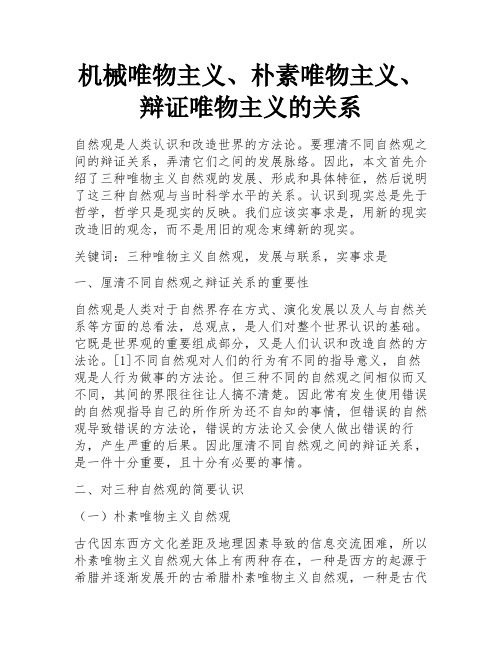 机械唯物主义、朴素唯物主义、辩证唯物主义的关系

自然观是人类认识和改造世界的方法论。要理清不同自然观之间的辩证关系，弄清它们之间的发展脉络。因此，本文首先介绍了三种唯物主义自然观的发展、形成和具体特征，然后说明了这三种自然观与当时科学水平的关系。认识到现实总是先于哲学，哲学只是现实的反映。我们应该实事求是，用新的现实改造旧的观念，而不是用旧的观念束缚新的现实。

关键词：三种唯物主义自然观，发展与联系，实事求是

一、厘清不同自然观之辩证关系的重要性

自然观是人类对于自然界存在方式、演化发展以及人与自然关系等方面的总看法，总观点，是人们对整个世界认识的基础。它既是世界观的重要组成部分，又是人们认识和改造自然的方法论。[1]不同自然观对人们的行为有不同的指导意义，自然观是人行为做事的方法论。但三种不同的自然观之间相似而又不同，其间的界限往往让人搞不清楚。因此常有发生使用错误的自然观指导自己的所作所为还不自知的事情，但错误的自然观导致错误的方法论，错误的方法论又会使人做出错误的行为，产生严重的后果。因此厘清不同自然观之间的辩证关系，是一件十分重要，且十分有必要的事情。

二、对三种自然观的简要认识

（一）朴素唯物主义自然观

古代因东西方文化差距及地理因素导致的信息交流困难，所以朴素唯物主义自然观大体上有两种存在，一种是西方的起源于希腊并逐渐发展开的古希腊朴素唯物主义自然观，一种是古代